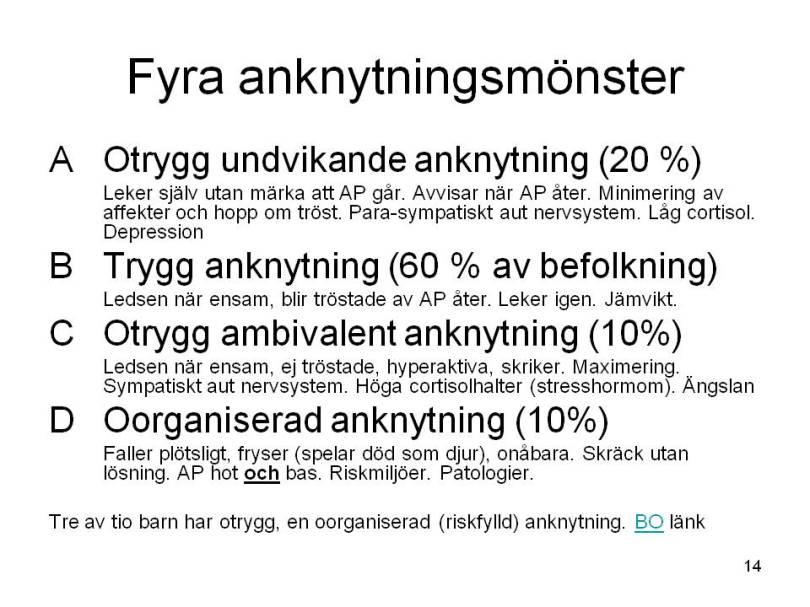 Fyra anknytningsmönster

A Otrygg undvikande anknytning (20 %)

Leker själv utan märka att AP går. Avvisar när AP åter. Minimering av affekter och hopp om tröst. Para-sympatiskt aut nervsystem. Låg cortisol. Depression

B Trygg anknytning (60 % av befolkning)

Ledsen när ensam, blir tröstade av AP åter. Leker igen. Jämvikt.

C Otrygg ambivalent anknytning (10%)

Ledsen när ensam, ej tröstade, hyperaktiva, skriker. Maximering. Sympatiskt aut nervsystem. Höga cortisolhalter (stresshormom). Ängslan

D Oorganiserad anknytning (10%)

Faller plötsligt, fryser (spelar död som djur), onåbara. Skräck utan lösning. AP hot och bas. Riskmiljöer. Patologier.

Tre av tio barn har otrygg, en oorganiserad (riskfylld) anknytning. BO länk

14